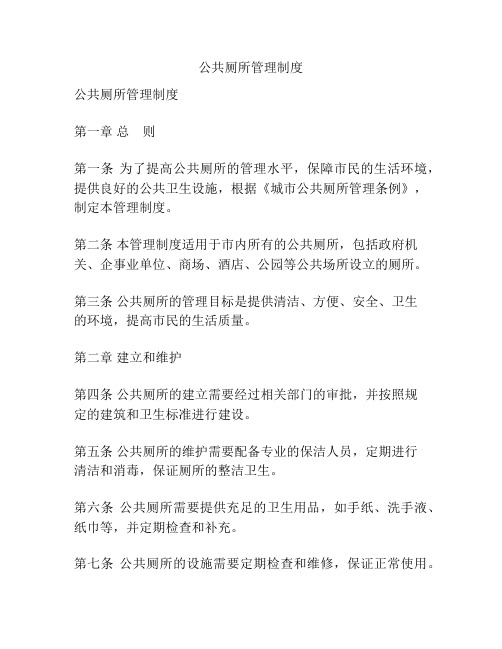 公共厕所管理制度

公共厕所管理制度

第一章 总　则

第一条 为了提高公共厕所的管理水平，保障市民的生活环境，提供良好的公共卫生设施，根据《城市公共厕所管理条例》，制定本管理制度。

第二条 本管理制度适用于市内所有的公共厕所，包括政府机关、企事业单位、商场、酒店、公园等公共场所设立的厕所。

第三条 公共厕所的管理目标是提供清洁、方便、安全、卫生的环境，提高市民的生活质量。

第二章 建立和维护

第四条 公共厕所的建立需要经过相关部门的审批，并按照规定的建筑和卫生标准进行建设。

第五条 公共厕所的维护需要配备专业的保洁人员，定期进行清洁和消毒，保证厕所的整洁卫生。

第六条 公共厕所需要提供充足的卫生用品，如手纸、洗手液、纸巾等，并定期检查和补充。

第七条 公共厕所的设施需要定期检查和维修，保证正常使用。